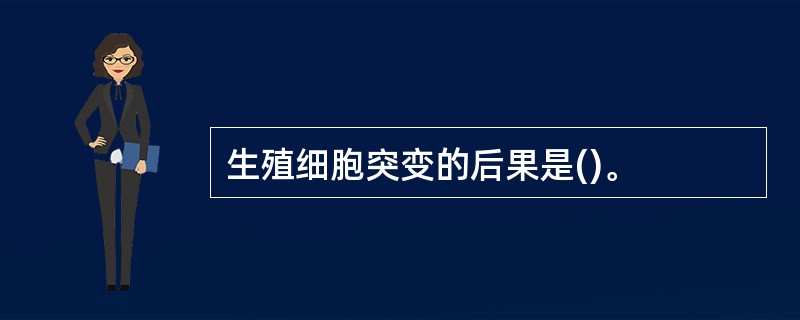 生殖细胞突变的后果是()。